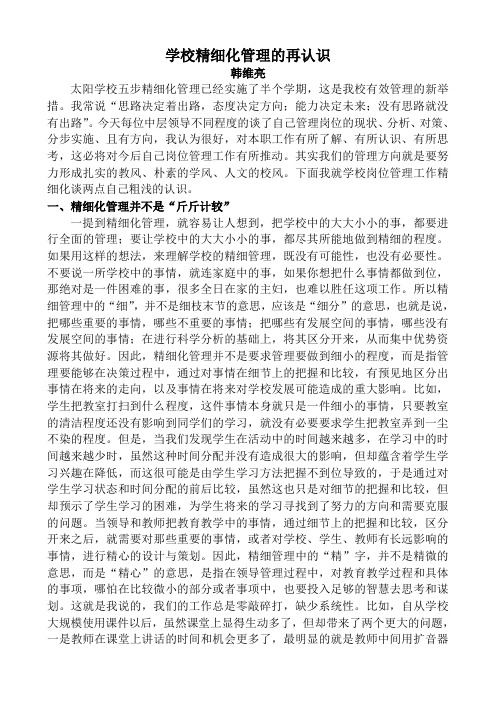 学校精细化管理的再认识
韩维亮

太阳学校五步精细化管理已经实施了半个学期，这是我校有效管理的新举措。我常说“思路决定着出路，态度决定方向；能力决定未来；没有思路就没有出路”。今天每位中层领导不同程度的谈了自己管理岗位的现状、分析、对策、分步实施、且有方向，我认为很好，对本职工作有所了解、有所认识、有所思考，这必将对今后自己岗位管理工作有所推动。其实我们的管理方向就是要努力形成扎实的教风、朴素的学风、人文的校风。下面我就学校岗位管理工作精细化谈两点自己粗浅的认识。

一、精细化管理并不是“斤斤计较”

一提到精细化管理，就容易让人想到，把学校中的大大小小的事，都要进行全面的管理；要让学校中的大大小小的事，都尽其所能地做到精细的程度。如果用这样的想法，来理解学校的精细管理，既没有可能性，也没有必要性。不要说一所学校中的事情，就连家庭中的事，如果你想把什么事情都做到位，那绝对是一件困难的事，很多全日在家的主妇，也难以胜任这项工作。所以精细管理中的“细”，并不是细枝末节的意思，应该是“细分”的意思，也就是说，把哪些重要的事情，哪些不重要的事情；把哪些有发展空间的事情，哪些没有发展空间的事情；在进行科学分析的基础上，将其区分开来，从而集中优势资源将其做好。因此，精细化管理并不是要求管理要做到细小的程度，而是指管理要能够在决策过程中，通过对事情在细节上的把握和比较，有预见地区分出事情在将来的走向，以及事情在将来对学校发展可能造成的重大影响。比如，学生把教室打扫到什么程度，这件事情本身就只是一件细小的事情，只要教室的清洁程度还没有影响到同学们的学习，就没有必要要求学生把教室弄到一尘不染的程度。但是，当我们发现学生在活动中的时间越来越多，在学习中的时间越来越少时，虽然这种时间分配并没有造成很大的影响，但却蕴含着学生学习兴趣在降低，而这很可能是由学生学习方法把握不到位导致的，于是通过对学生学习状态和时间分配的前后比较，虽然这也只是对细节的把握和比较，但却预示了学生学习的困难，为学生将来的学习寻找到了努力的方向和需要克服的问题。当领导和教师把教育教学中的事情，通过细节上的把握和比较，区分开来之后，就需要对那些重要的事情，或者对学校、学生、教师有长远影响的事情，进行精心的设计与策划。因此，精细管理中的“精”字，并不是精微的意思，而是“精心”的意思，是指在领导管理过程中，对教育教学过程和具体的事项，哪怕在比较微小的部分或者事项中，也要投入足够的智慧去思考和谋划。这就是我说的，我们的工作总是零敲碎打，缺少系统性。比如，自从学校大规模使用课件以后，虽然课堂上显得生动多了，但却带来了两个更大的问题，一是教师在课堂上讲话的时间和机会更多了，最明显的就是教师中间用扩音器